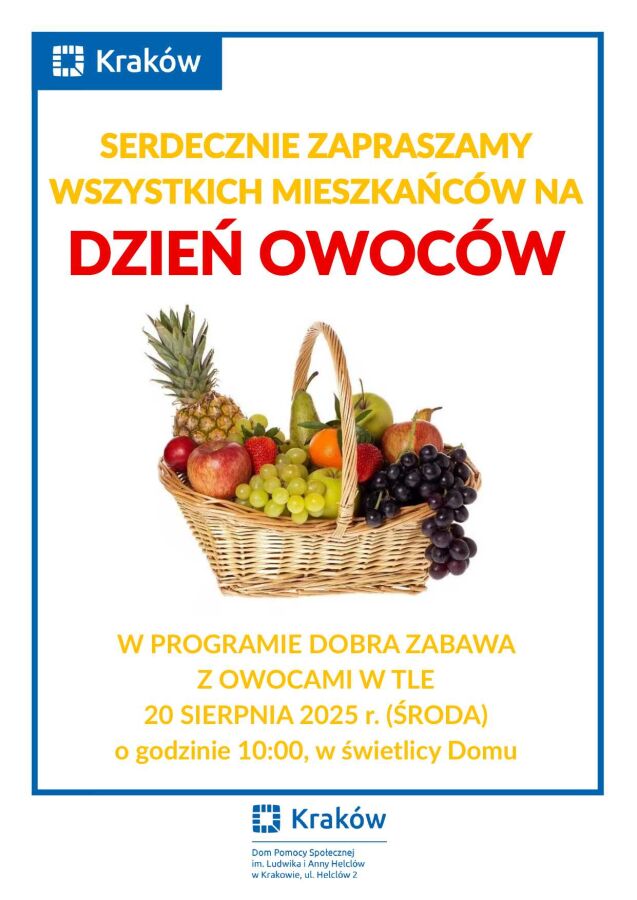 Kraków

SERDECZNIE ZAPRASZAMY
WSZYSTKICH MIESZKAŃCÓW NA

DZIEŃ OWOCÓW

W PROGRAMIE DOBRA ZABAWA
Z OWOCAMI W TLE
20 SIERPNIA 2025 r. (ŚRODA)
o godzinie 10:00, w świetlicy Domu

Kraków

Dom Pomocy Społecznej
im. Ludwika i Anny Helclów
w Krakowie, ul. Helclów 2